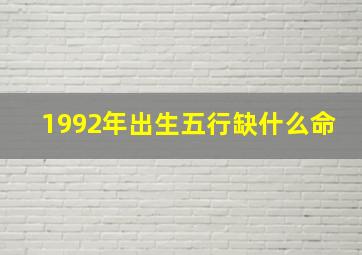 1992年出生五行缺什么命